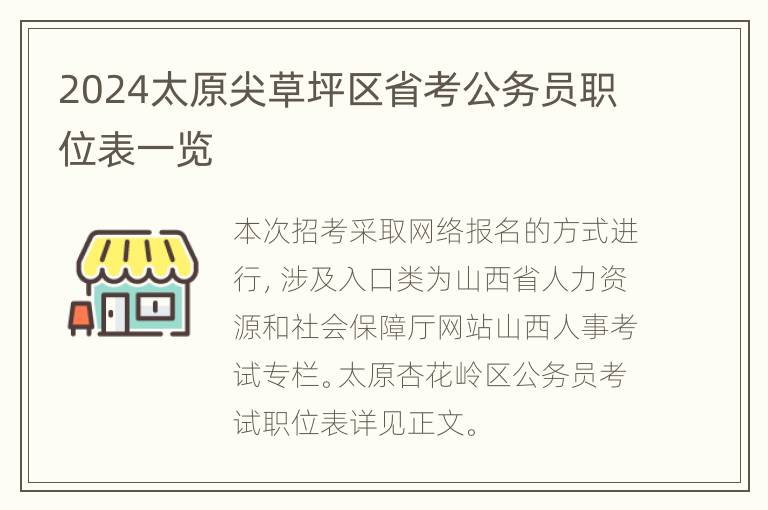 2024太原尖草坪区省考公务员职位表一览

本次招考采取网络报名的方式进行，涉及入口类为山西省人力资源和社会保障厅网站山西人事考试专栏。太原杏花岭区公务员考试职位表详见正文。